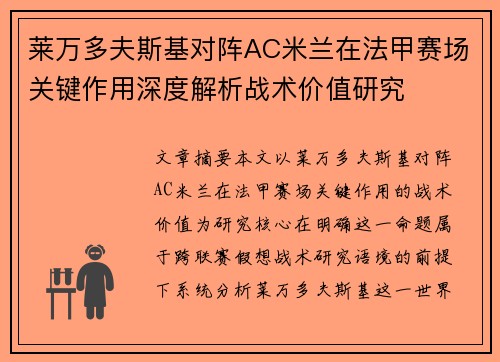 莱万多夫斯基对阵AC米兰在法甲赛场关键作用深度解析战术价值研究

文章摘要本文以莱万多夫斯基对阵AC米兰在法甲赛场关键作用的战术价值为研究核心在明确这一命题属于跨联赛假想战术研究语境的前提下系统分析莱万多夫斯基这一世界